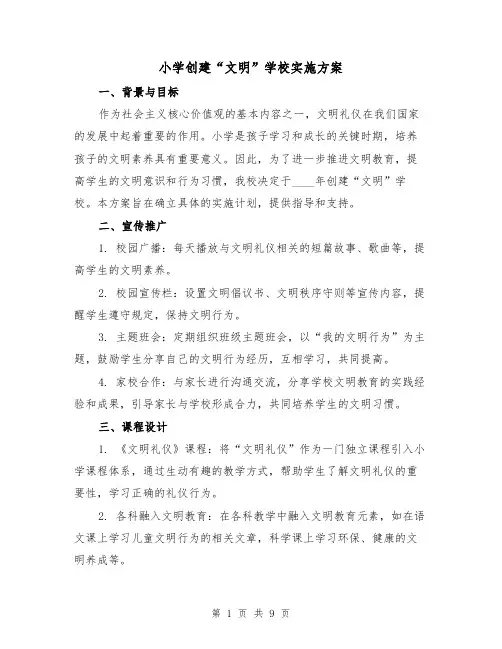 小学创建“文明”学校实施方案

一、背景与目标

作为社会主义核心价值观的基本内容之一，文明礼仪在我们国家的发展中起着重要的作用。小学是孩子学习和成长的关键时期，培养孩子的文明素养具有重要意义。因此，为了进一步推进文明教育，提高学生的文明意识和行为习惯，我校决定于____年创建“文明”学校。本方案旨在确立具体的实施计划，提供指导和支持。

二、宣传推广

1. 校园广播：每天播放与文明礼仪相关的短篇故事、歌曲等，提高学生的文明素养。

2. 校园宣传栏：设置文明倡议书、文明秩序守则等宣传内容，提醒学生遵守规定，保持文明行为。

3. 主题班会：定期组织班级主题班会，以“我的文明行为”为主题，鼓励学生分享自己的文明行为经历，互相学习，共同提高。

4. 家校合作：与家长进行沟通交流，分享学校文明教育的实践经验和成果，引导家长与学校形成合力，共同培养学生的文明习惯。

三、课程设计

1. 《文明礼仪》课程：将“文明礼仪”作为一门独立课程引入小学课程体系，通过生动有趣的教学方式，帮助学生了解文明礼仪的重要性，学习正确的礼仪行为。

2. 各科融入文明教育：在各科教学中融入文明教育元素，如在语文课上学习儿童文明行为的相关文章，科学课上学习环保、健康的文明养成等。

第 1 页 共 9 页